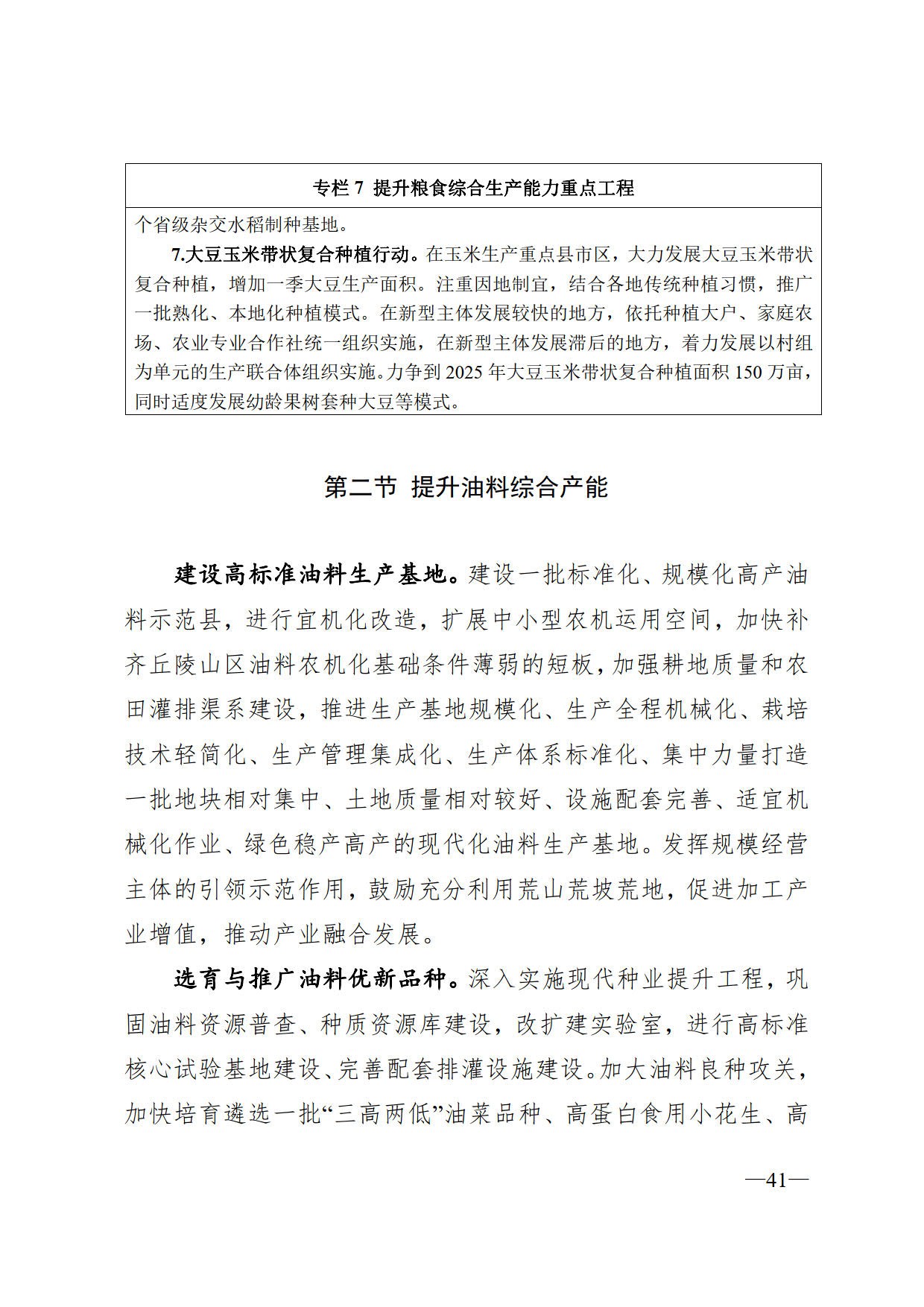 专栏 7 提升粮食综合生产能力重点工程

个省级杂交水稻制种基地。

7.大豆玉米带状复合种植行动。在玉米生产重点县市区，大力发展大豆玉米带状复合种植，增加一季大豆生产面积。注重因地制宜，结合各地传统种植习惯，推广一批熟化、本地化种植模式。在新型主体发展较快的地方，依托种植大户、家庭农场、农业专业合作社统一组织实施，在新型主体发展滞后的地方，着力发展以村组为单元的生产联合体组织实施。力争到 2025 年大豆玉米带状复合种植面积 150 万亩，同时适度发展幼龄果树套种大豆等模式。

第二节 提升油料综合产能

建设高标准油料生产基地。建设一批标准化、规模化高产油料示范县，进行宜机化改造，扩展中小型农机运用空间，加快补齐丘陵山区油料农机化基础条件薄弱的短板，加强耕地质量和农田灌排渠系建设，推进生产基地规模化、生产全程机械化、栽培技术轻简化、生产管理集成化、生产体系标准化、集中力量打造一批地块相对集中、土地质量相对较好、设施配套完善、适宜机械化作业、绿色稳产高产的现代化油料生产基地。发挥规模经营主体的引领示范作用，鼓励充分利用荒山荒坡荒地，促进加工产业增值，推动产业融合发展。

选育与推广油料优新品种。深入实施现代种业提升工程，巩固油料资源普查、种质资源库建设，改扩建实验室，进行高标准核心试验基地建设、完善配套排灌设施建设。加大油料良种攻关，加快培育遴选一批“三高两低”油菜品种、高蛋白食用小花生、高

—41—